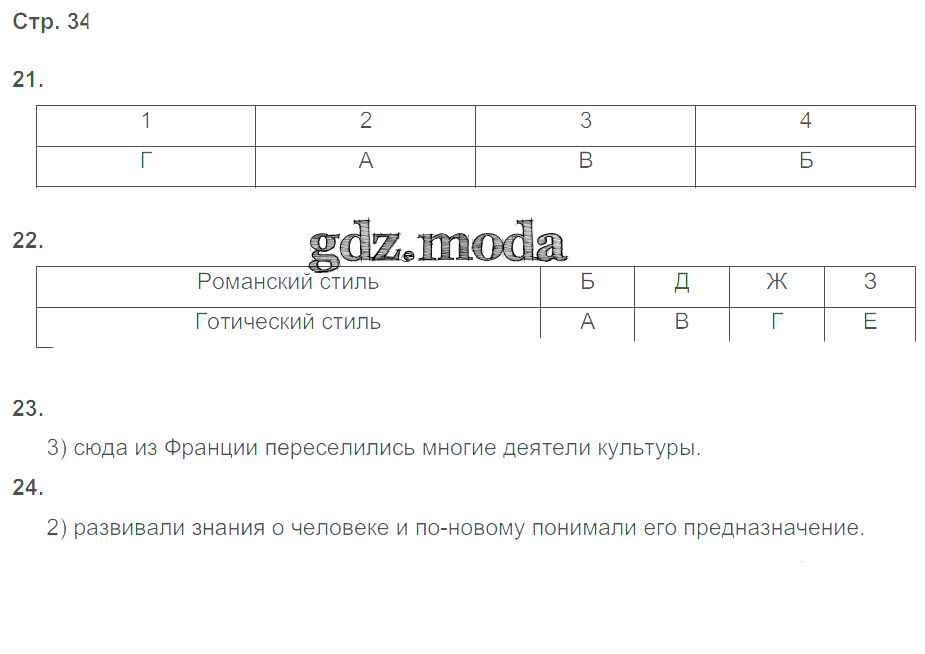 Стр. 34

21.

| 1 | 2 | 3 | 4 |
|---|---|---|---|
| Г | А | В | Б |

22.

gdz.moda

| Романский стиль | Б | Д | Ж | З |
|---|---|---|---|---|
| Готический стиль | А | В | Г | Е |

23.

3) сюда из Франции переселились многие деятели культуры.

24.

2) развивали знания о человеке и по-новому понимали его предназначение.